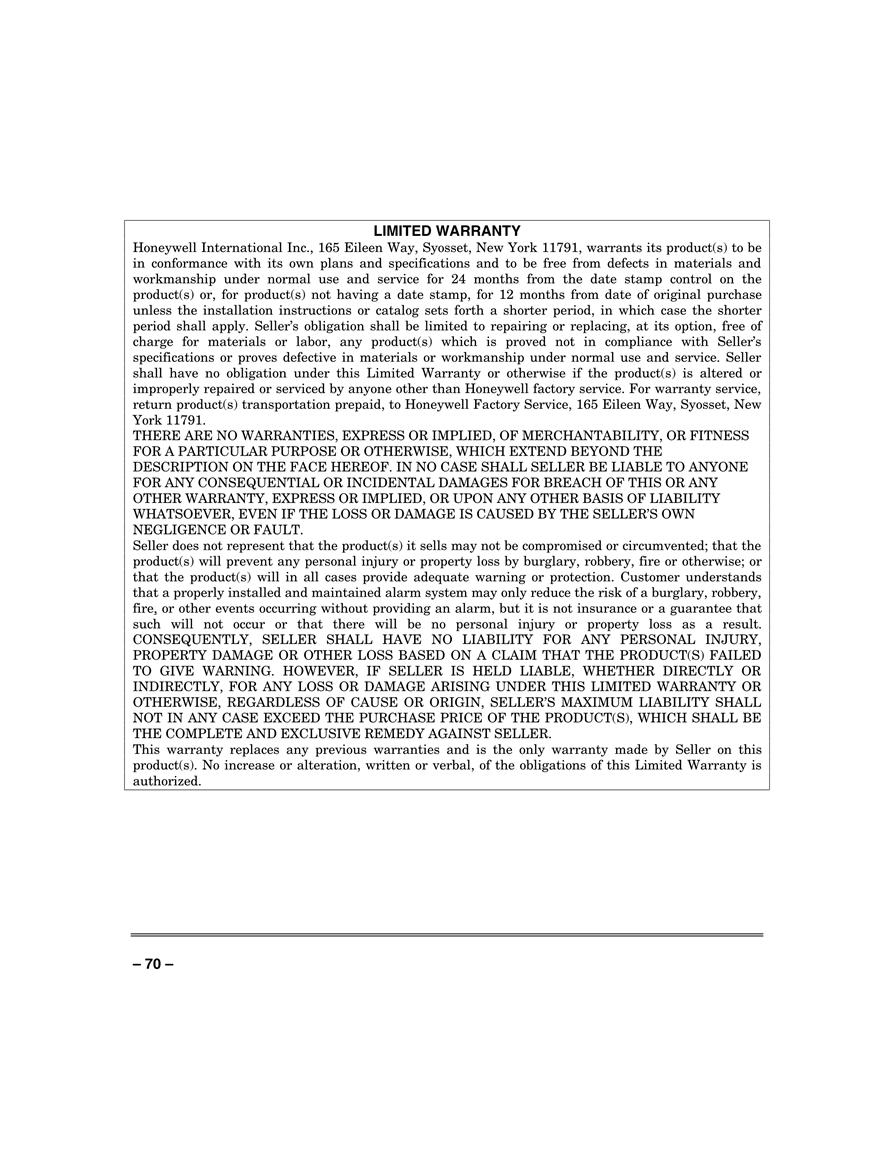 LIMITED WARRANTY

Honeywell International Inc., 165 Eileen Way, Syosset, New York 11791, warrants its product(s) to be in conformance with its own plans and specifications and to be free from defects in materials and workmanship under normal use and service for 24 months from the date stamp control on the product(s) or, for product(s) not having a date stamp, for 12 months from date of original purchase unless the installation instructions or catalog sets forth a shorter period, in which case the shorter period shall apply. Seller's obligation shall be limited to repairing or replacing, at its option, free of charge for materials or labor, any product(s) which is proved not in compliance with Seller's specifications or proves defective in materials or workmanship under normal use and service. Seller shall have no obligation under this Limited Warranty or otherwise if the product(s) is altered or improperly repaired or serviced by anyone other than Honeywell factory service. For warranty service, return product(s) transportation prepaid, to Honeywell Factory Service, 165 Eileen Way, Syosset, New York 11791.

THERE ARE NO WARRANTIES, EXPRESS OR IMPLIED, OF MERCHANTABILITY, OR FITNESS FOR A PARTICULAR PURPOSE OR OTHERWISE, WHICH EXTEND BEYOND THE DESCRIPTION ON THE FACE HEREOF. IN NO CASE SHALL SELLER BE LIABLE TO ANYONE FOR ANY CONSEQUENTIAL OR INCIDENTAL DAMAGES FOR BREACH OF THIS OR ANY OTHER WARRANTY, EXPRESS OR IMPLIED, OR UPON ANY OTHER BASIS OF LIABILITY WHATSOEVER, EVEN IF THE LOSS OR DAMAGE IS CAUSED BY THE SELLER'S OWN NEGLIGENCE OR FAULT.

Seller does not represent that the product(s) it sells may not be compromised or circumvented; that the product(s) will prevent any personal injury or property loss by burglary, robbery, fire or otherwise; or that the product(s) will in all cases provide adequate warning or protection. Customer understands that a properly installed and maintained alarm system may only reduce the risk of a burglary, robbery, fire, or other events occurring without providing an alarm, but it is not insurance or a guarantee that such will not occur or that there will be no personal injury or property loss as a result. CONSEQUENTLY, SELLER SHALL HAVE NO LIABILITY FOR ANY PERSONAL INJURY, PROPERTY DAMAGE OR OTHER LOSS BASED ON A CLAIM THAT THE PRODUCT(S) FAILED TO GIVE WARNING. HOWEVER, IF SELLER IS HELD LIABLE, WHETHER DIRECTLY OR INDIRECTLY, FOR ANY LOSS OR DAMAGE ARISING UNDER THIS LIMITED WARRANTY OR OTHERWISE, REGARDLESS OF CAUSE OR ORIGIN, SELLER'S MAXIMUM LIABILITY SHALL NOT IN ANY CASE EXCEED THE PURCHASE PRICE OF THE PRODUCT(S), WHICH SHALL BE THE COMPLETE AND EXCLUSIVE REMEDY AGAINST SELLER.

This warranty replaces any previous warranties and is the only warranty made by Seller on this product(s). No increase or alteration, written or verbal, of the obligations of this Limited Warranty is authorized.

– 70 –